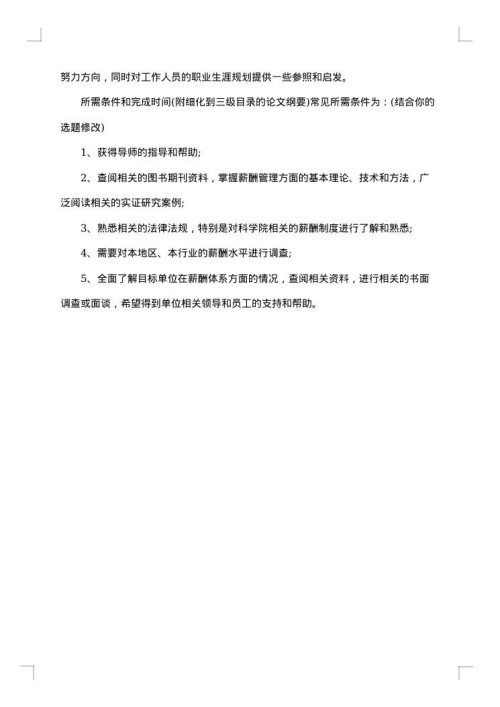 努力方向，同时对工作人员的职业生涯规划提供一些参照和启发。

所需条件和完成时间(附细化到三级目录的论文纲要)常见所需条件为：(结合你的选题修改)

1、获得导师的指导和帮助;

2、查阅相关的图书期刊资料，掌握薪酬管理方面的基本理论、技术和方法，广泛阅读相关的实证研究案例;

3、熟悉相关的法律法规，特别是对科学院相关的薪酬制度进行了解和熟悉;

4、需要对本地区、本行业的薪酬水平进行调查;

5、全面了解目标单位在薪酬体系方面的情况，查阅相关资料，进行相关的书面调查或面谈，希望得到单位相关领导和员工的支持和帮助。